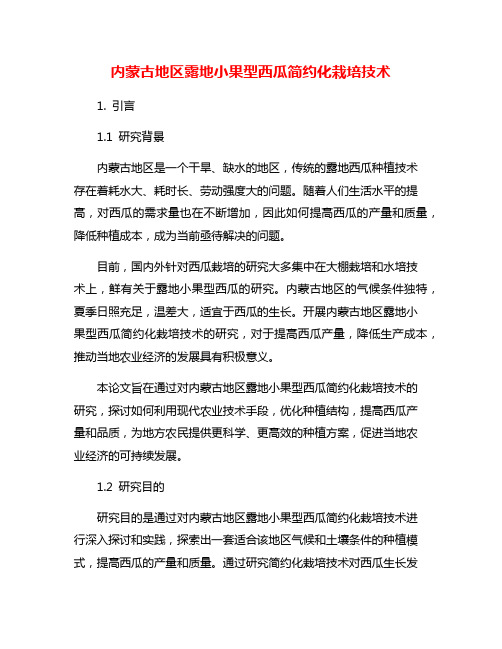 内蒙古地区露地小果型西瓜简约化栽培技术

1. 引言

1.1 研究背景

内蒙古地区是一个干旱、缺水的地区，传统的露地西瓜种植技术存在着耗水大、耗时长、劳动强度大的问题。随着人们生活水平的提高，对西瓜的需求量也在不断增加，因此如何提高西瓜的产量和质量，降低种植成本，成为当前亟待解决的问题。

目前，国内外针对西瓜栽培的研究大多集中在大棚栽培和水培技术上，鲜有关于露地小果型西瓜的研究。内蒙古地区的气候条件独特，夏季日照充足，温差大，适宜于西瓜的生长。开展内蒙古地区露地小果型西瓜简约化栽培技术的研究，对于提高西瓜产量，降低生产成本，推动当地农业经济的发展具有积极意义。

本论文旨在通过对内蒙古地区露地小果型西瓜简约化栽培技术的研究，探讨如何利用现代农业技术手段，优化种植结构，提高西瓜产量和品质，为地方农民提供更科学、更高效的种植方案，促进当地农业经济的可持续发展。

1.2 研究目的

研究目的是通过对内蒙古地区露地小果型西瓜简约化栽培技术进行深入探讨和实践，探索出一套适合该地区气候和土壤条件的种植模式，提高西瓜的产量和质量。通过研究简约化栽培技术对西瓜生长发